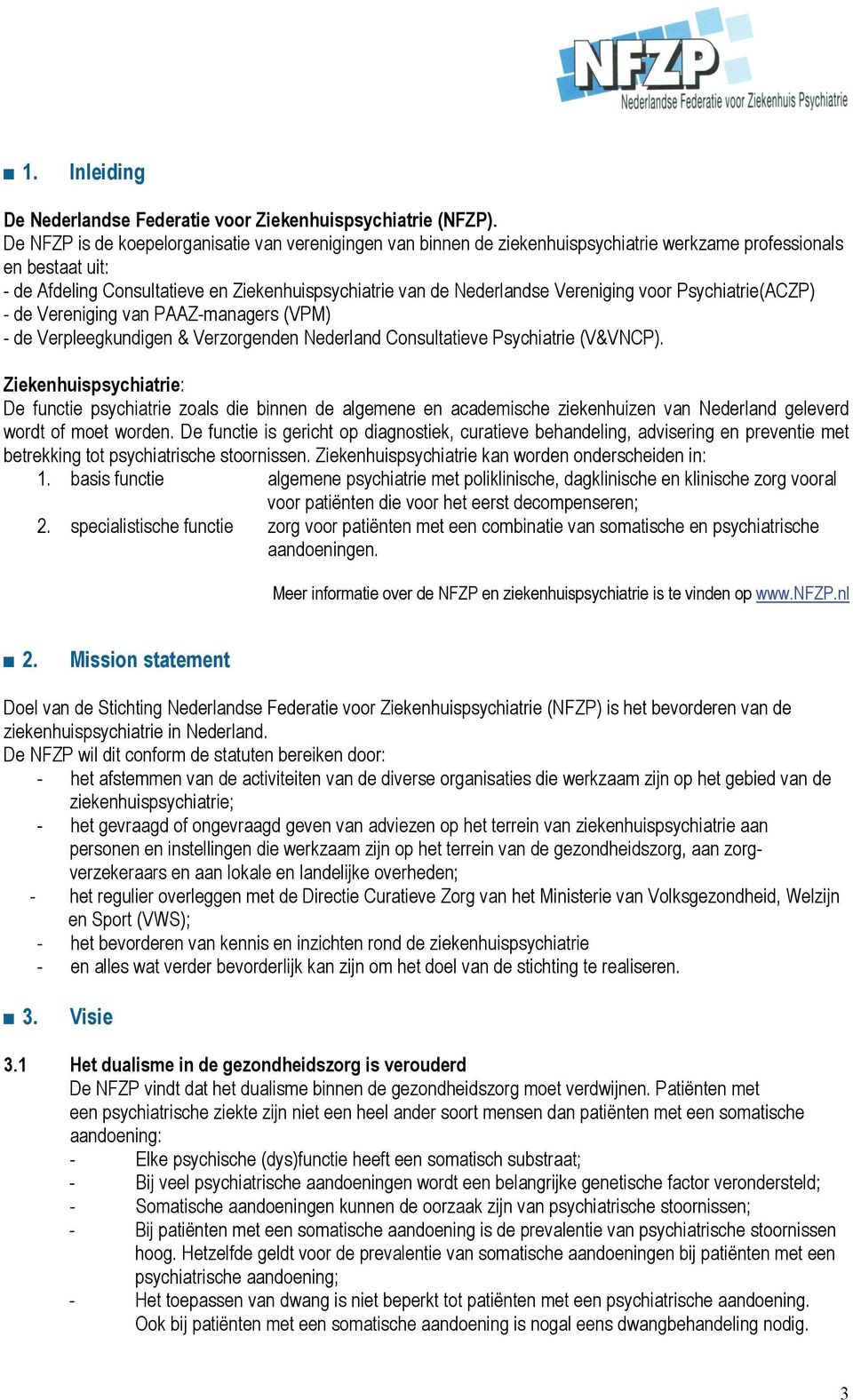 NFZP
Nederlandse Federatie voor Ziekenhuis Psychiatrie

■ 1. Inleiding

De Nederlandse Federatie voor Ziekenhuispsychiatrie (NFZP).
De NFZP is de koepelorganisatie van verenigingen van binnen de ziekenhuispsychiatrie werkzame professionals en bestaat uit:
- de Afdeling Consultatieve en Ziekenhuispsychiatrie van de Nederlandse Vereniging voor Psychiatrie(ACZP)
- de Vereniging van PAAZ-managers (VPM)
- de Verpleegkundigen & Verzorgenden Nederland Consultatieve Psychiatrie (V&VNCP).

Ziekenhuispsychiatrie:
De functie psychiatrie zoals die binnen de algemene en academische ziekenhuizen van Nederland geleverd wordt of moet worden. De functie is gericht op diagnostiek, curatieve behandeling, advisering en preventie met betrekking tot psychiatrische stoornissen. Ziekenhuispsychiatrie kan worden onderscheiden in:
1. basis functie algemene psychiatrie met poliklinische, dagklinische en klinische zorg vooral voor patiënten die voor het eerst decompenseren;
2. specialistische functie zorg voor patiënten met een combinatie van somatische en psychiatrische aandoeningen.

Meer informatie over de NFZP en ziekenhuispsychiatrie is te vinden op www.NFZP.nl

■ 2. Mission statement

Doel van de Stichting Nederlandse Federatie voor Ziekenhuispsychiatrie (NFZP) is het bevorderen van de ziekenhuispsychiatrie in Nederland.
De NFZP wil dit conform de statuten bereiken door:
- het afstemmen van de activiteiten van de diverse organisaties die werkzaam zijn op het gebied van de ziekenhuispsychiatrie;
- het gevraagd of ongevraagd geven van adviezen op het terrein van ziekenhuispsychiatrie aan personen en instellingen die werkzaam zijn op het terrein van de gezondheidszorg, aan zorgverzekeraars en aan lokale en landelijke overheden;
- het regulier overleggen met de Directie Curatieve Zorg van het Ministerie van Volksgezondheid, Welzijn en Sport (VWS);
- het bevorderen van kennis en inzichten rond de ziekenhuispsychiatrie
- en alles wat verder bevorderlijk kan zijn om het doel van de stichting te realiseren.

■ 3. Visie

3.1 Het dualisme in de gezondheidszorg is verouderd
De NFZP vindt dat het dualisme binnen de gezondheidszorg moet verdwijnen. Patiënten met een psychiatrische ziekte zijn niet een heel ander soort mensen dan patiënten met een somatische aandoening:
- Elke psychische (dys)functie heeft een somatisch substraat;
- Bij veel psychiatrische aandoeningen wordt een belangrijke genetische factor verondersteld;
- Somatische aandoeningen kunnen de oorzaak zijn van psychiatrische stoornissen;
- Bij patiënten met een somatische aandoening is de prevalentie van psychiatrische stoornissen hoog. Hetzelfde geldt voor de prevalentie van somatische aandoeningen bij patiënten met een psychiatrische aandoening;
- Het toepassen van dwang is niet beperkt tot patiënten met een psychiatrische aandoening. Ook bij patiënten met een somatische aandoening is nogal eens dwangbehandeling nodig.

3